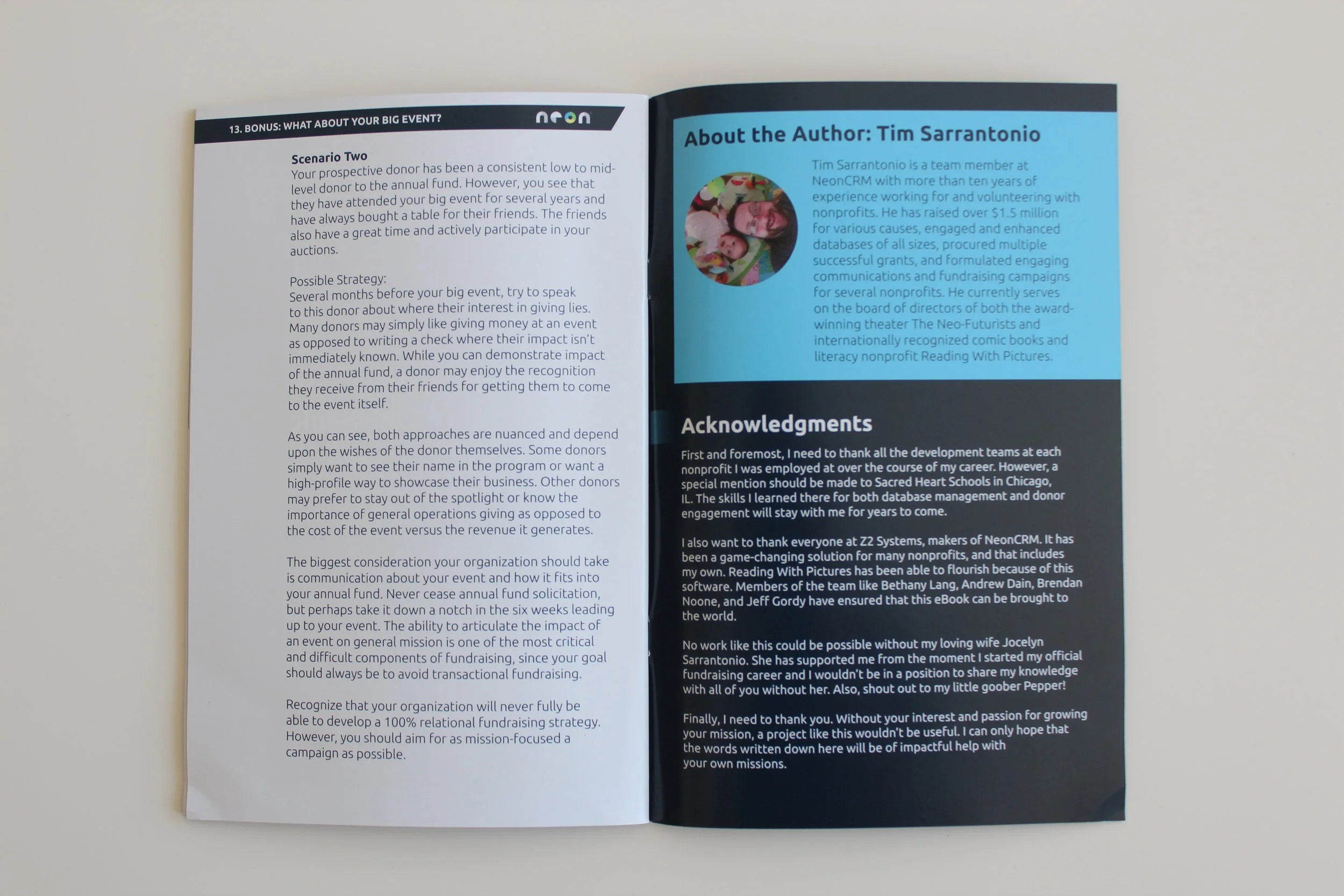 13. BONUS: WHAT ABOUT YOUR BIG EVENT?

neon

Scenario Two
Your prospective donor has been a consistent low to mid-level donor to the annual fund. However, you see that they have attended your big event for several years and have always bought a table for their friends. The friends also have a great time and actively participate in your auctions.

Possible Strategy:
Several months before your big event, try to speak to this donor about where their interest in giving lies. Many donors may simply like giving money at an event as opposed to writing a check where their impact isn't immediately known. While you can demonstrate impact of the annual fund, a donor may enjoy the recognition they receive from their friends for getting them to come to the event itself.

As you can see, both approaches are nuanced and depend upon the wishes of the donor themselves. Some donors simply want to see their name in the program or want a high-profile way to showcase their business. Other donors may prefer to stay out of the spotlight or know the importance of general operations giving as opposed to the cost of the event versus the revenue it generates.

The biggest consideration your organization should take is communication about your event and how it fits into your annual fund. Never cease annual fund solicitation, but perhaps take it down a notch in the six weeks leading up to your event. The ability to articulate the impact of an event on general mission is one of the most critical and difficult components of fundraising, since your goal should always be to avoid transactional fundraising.

Recognize that your organization will never fully be able to develop a 100% relational fundraising strategy. However, you should aim for as mission-focused a campaign as possible.

About the Author: Tim Sarrantonio

Tim Sarrantonio is a team member at NeonCRM with more than ten years of experience working for and volunteering with nonprofits. He has raised over $1.5 million for various causes, engaged and enhanced databases of all sizes, procured multiple successful grants, and formulated engaging communications and fundraising campaigns for several nonprofits. He currently serves on the board of directors of both the award-winning theater The Neo-Futurists and internationally recognized comic books and literacy nonprofit Reading With Pictures.

Acknowledgments

First and foremost, I need to thank all the development teams at each nonprofit I was employed at over the course of my career. However, a special mention should be made to Sacred Heart Schools in Chicago, IL. The skills I learned there for both database management and donor engagement will stay with me for years to come.

I also want to thank everyone at Z2 Systems, makers of NeonCRM. It has been a game-changing solution for many nonprofits, and that includes my own. Reading With Pictures has been able to flourish because of this software. Members of the team like Bethany Lang, Andrew Dain, Brendan Noone, and Jeff Gordy have ensured that this eBook can be brought to the world.

No work like this could be possible without my loving wife Jocelyn Sarrantonio. She has supported me from the moment I started my official fundraising career and I wouldn't be in a position to share my knowledge with all of you without her. Also, shout out to my little goober Pepper!

Finally, I need to thank you. Without your interest and passion for growing your mission, a project like this wouldn't be useful. I can only hope that the words written down here will be of impactful help with your own missions.